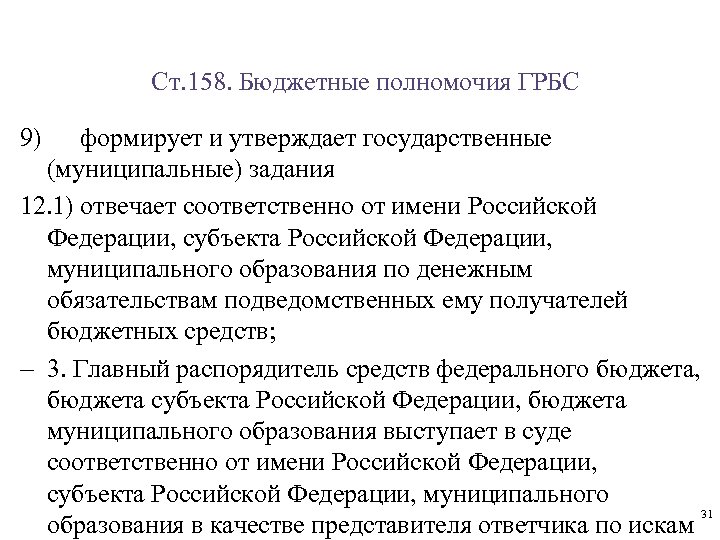 Ст.158. Бюджетные полномочия ГРБС

9) формирует и утверждает государственные (муниципальные) задания

12.1) отвечает соответственно от имени Российской Федерации, субъекта Российской Федерации, муниципального образования по денежным обязательствам подведомственных ему получателей бюджетных средств;

– 3. Главный распорядитель средств федерального бюджета, бюджета субъекта Российской Федерации, бюджета муниципального образования выступает в суде соответственно от имени Российской Федерации, субъекта Российской Федерации, муниципального образования в качестве представителя ответчика по искам

31